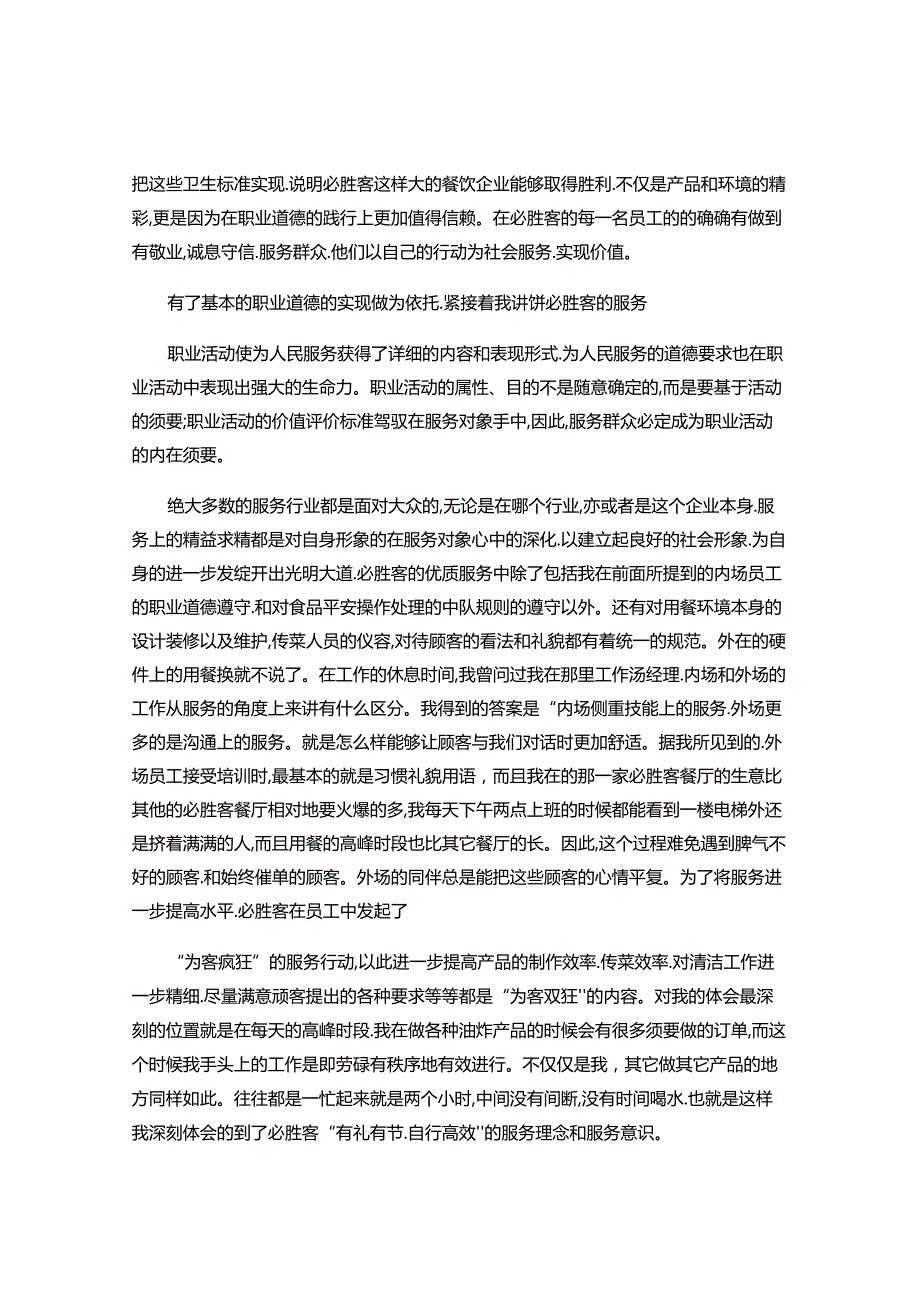 把这些卫生标准实现.说明必胜客这样大的餐饮企业能够取得胜利.不仅是产品和环境的精彩,更是因为在职业道德的践行上更加值得信赖。在必胜客的每一名员工的的确确有做到有敬业,诚息守信.服务群众.他们以自己的行动为社会服务.实现价值。

有了基本的职业道德的实现做为依托.紧接着我讲饼必胜客的服务

职业活动使为人民服务获得了详细的内容和表现形式.为人民服务的道德要求也在职业活动中表现出强大的生命力。职业活动的属性、目的不是随意确定的,而是要基于活动的须要;职业活动的价值评价标准驾驭在服务对象手中,因此,服务群众必定成为职业活动的内在须要。

绝大多数的服务行业都是面对大众的,无论是在哪个行业,亦或者是这个企业本身.服务上的精益求精都是对自身形象的在服务对象心中的深化.以建立起良好的社会形象.为自身的进一步发绽开出光明大道.必胜客的优质服务中除了包括我在前面所提到的内场员工的职业道德遵守.和对食品平安操作处理的中队规则的遵守以外。还有对用餐环境本身的设计装修以及维护,传菜人员的仪容,对待顾客的看法和礼貌都有着统一的规范。外在的硬件上的用餐换就不说了。在工作的休息时间,我曾问过我在那里工作汤经理.内场和外场的工作从服务的角度上来讲有什么区分。我得到的答案是“内场侧重技能上的服务.外场更多的是沟通上的服务。就是怎么样能够让顾客与我们对话时更加舒适。据我所见到的.外场员工接受培训时,最基本的就是习惯礼貌用语，而且我在的那一家必胜客餐厅的生意比其他的必胜客餐厅相对地要火爆的多,我每天下午两点上班的时候都能看到一楼电梯外还是挤着满满的人,而且用餐的高峰时段也比其它餐厅的长。因此,这个过程难免遇到脾气不好的顾客.和始终催单的顾客。外场的同伴总是能把这些顾客的心情平复。为了将服务进一步提高水平.必胜客在员工中发起了

“为客疯狂”的服务行动,以此进一步提高产品的制作效率.传菜效率.对清洁工作进一步精细.尽量满意顽客提出的各种要求等等都是“为客双狂''的内容。对我的体会最深刻的位置就是在每天的高峰时段.我在做各种油炸产品的时候会有很多须要做的订单,而这个时候我手头上的工作是即劳碌有秩序地有效进行。不仅仅是我，其它做其它产品的地方同样如此。往往都是一忙起来就是两个小时,中间没有间断,没有时间喝水.也就是这样我深刻体会的到了必胜客“有礼有节.自行高效''的服务理念和服务意识。